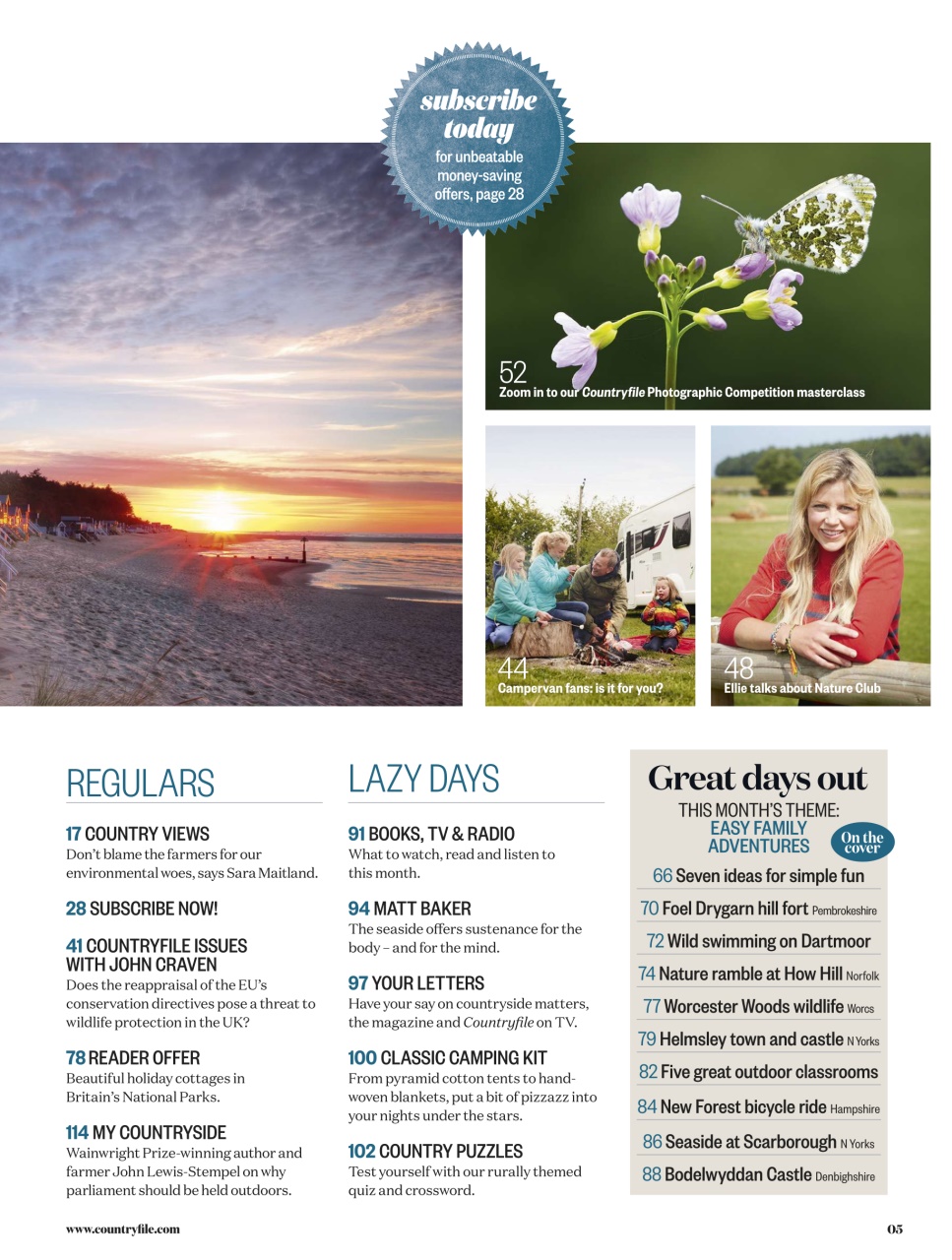 subscribe today
for unbeatable money-saving offers, page 28

52
Zoom in to our Countryfile Photographic Competition masterclass

44
Campervan fans: is it for you?

48
Ellie talks about Nature Club

REGULARS

17 COUNTRY VIEWS
Don't blame the farmers for our environmental woes, says Sara Maitland.

28 SUBSCRIBE NOW!

41 COUNTRYFILE ISSUES WITH JOHN CRAVEN
Does the reappraisal of the EU's conservation directives pose a threat to wildlife protection in the UK?

78 READER OFFER
Beautiful holiday cottages in Britain's National Parks.

114 MY COUNTRYSIDE
Wainwright Prize-winning author and farmer John Lewis-Stempel on why parliament should be held outdoors.

LAZY DAYS

91 BOOKS, TV & RADIO
What to watch, read and listen to this month.

94 MATT BAKER
The seaside offers sustenance for the body – and for the mind.

97 YOUR LETTERS
Have your say on countryside matters, the magazine and Countryfile on TV.

100 CLASSIC CAMPING KIT
From pyramid cotton tents to hand-woven blankets, put a bit of pizzazz into your nights under the stars.

102 COUNTRY PUZZLES
Test yourself with our rurally themed quiz and crossword.

Great days out
THIS MONTH'S THEME:
EASY FAMILY ADVENTURES
On the cover
66 Seven ideas for simple fun
70 Foel Drygarn hill fort Pembrokeshire
72 Wild swimming on Dartmoor
74 Nature ramble at How Hill Norfolk
77 Worcester Woods wildlife Worcs
79 Helmsley town and castle N Yorks
82 Five great outdoor classrooms
84 New Forest bicycle ride Hampshire
86 Seaside at Scarborough N Yorks
88 Bodelwyddan Castle Denbighshire

www.countryfile.com
05